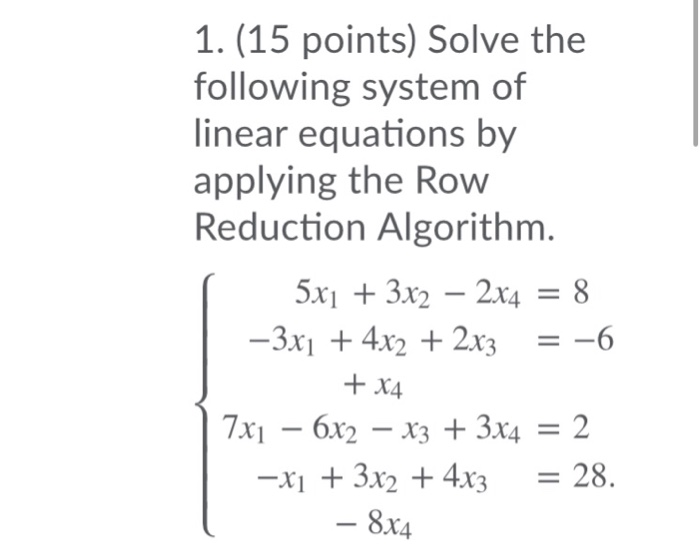 1. (15 points) Solve the following system of linear equations by applying the Row Reduction Algorithm.

$\begin{cases} 5x_1 + 3x_2 - 2x_4 = 8 \\ -3x_1 + 4x_2 + 2x_3 + x_4 = -6 \\ 7x_1 - 6x_2 - x_3 + 3x_4 = 2 \\ -x_1 + 3x_2 + 4x_3 - 8x_4 = 28. \end{cases}$